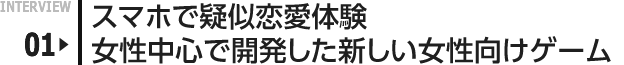 INTERVIEW
01
スマホで疑似恋愛体験
女性中心で開発した新しい女性向けゲーム